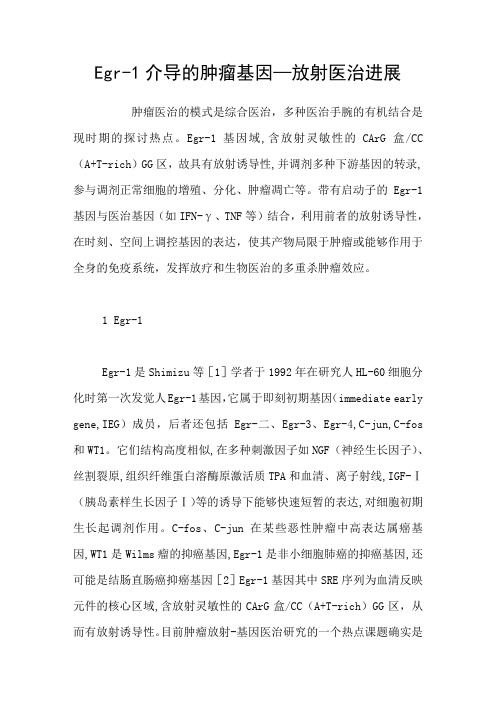 Egr-1 介导的肿瘤基因—放射医治进展

肿瘤医治的模式是综合医治，多种医治手腕的有机结合是现时期的探讨热点。Egr-1 基因域，含放射灵敏性的 CArG 盒/CC（A+T-rich）GG 区，故具有放射诱导性，并调剂多种下游基因的转录，参与调剂正常细胞的增殖、分化、肿瘤凋亡等。带有启动子的 Egr-1 基因与医治基因（如 IFN-γ、TNF 等）结合，利用前者的放射诱导性，在时刻、空间上调控基因的表达，使其产物局限于肿瘤或能够作用于全身的免疫系统，发挥放疗和生物医治的多重杀肿瘤效应。

1 Egr-1

Egr-1 是 Shimizu 等［1］学者于 1992 年在研究人 HL-60 细胞分化时第一次发觉人 Egr-1 基因，它属于即刻初期基因（immediate early gene，IEG）成员，后者还包括 Egr-二、Egr-3、Egr-4，C-jun，C-fos 和 WT1。它们结构高度相似，在多种刺激因子如 NGF（神经生长因子）、丝割裂原，组织纤维蛋白溶酶原激活质 TPA 和血清、离子射线，IGF-Ⅰ（胰岛素样生长因子Ⅰ）等的诱导下能够快速短暂的表达，对细胞初期生长起调剂作用。C-fos、C-jun 在某些恶性肿瘤中高表达属癌基因，WT1 是 Wilms 瘤的抑癌基因，Egr-1 是非小细胞肺癌的抑癌基因，还可能是结肠直肠癌抑癌基因［2］Egr-1 基因其中 SRE 序列为血清反映元件的核心区域，含放射灵敏性的 CArG 盒/CC（A+T-rich）GG 区，从而有放射诱导性。目前肿瘤放射-基因医治研究的一个热点课题确实是